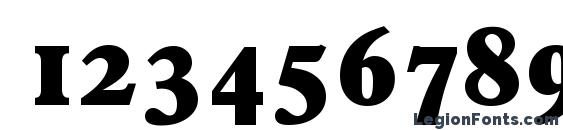 123456789

LegionFonts.com